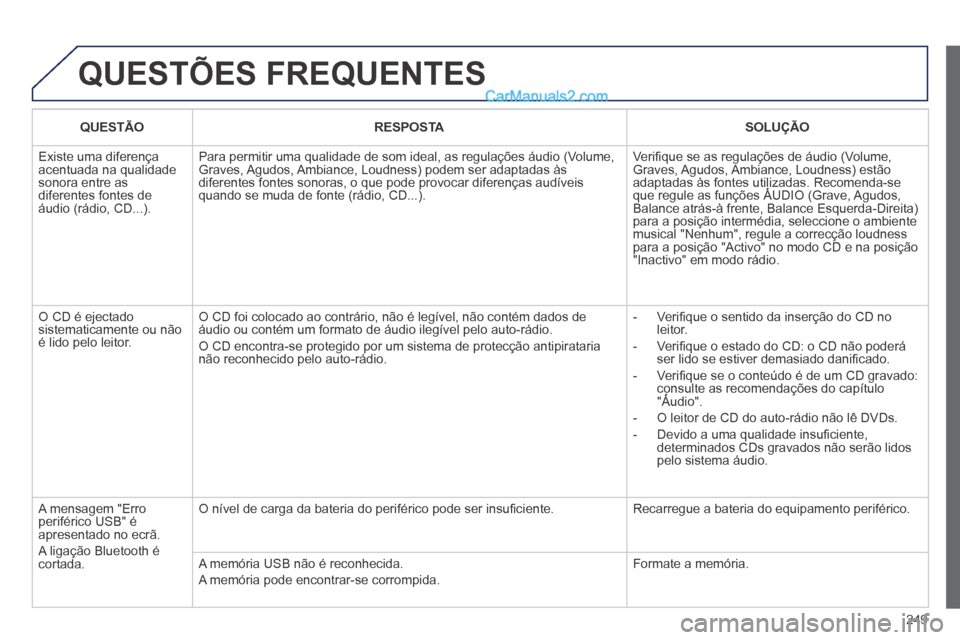 QUESTÕES FREQUENTES

CarManuals2.com

| QUESTÃO | RESPOSTA | SOLUÇÃO |
|---|---|---|
| Existe uma diferença acentuada na qualidade sonora entre as diferentes fontes de áudio (rádio, CD...). | Para permitir uma qualidade de som ideal, as regulações áudio (Volume, Graves, Agudos, Ambiance, Loudness) podem ser adaptadas às diferentes fontes sonoras, o que pode provocar diferenças audíveis quando se muda de fonte (rádio, CD...). | Verifique se as regulações de áudio (Volume, Graves, Agudos, Ambiance, Loudness) estão adaptadas às fontes utilizadas. Recomenda-se que regule as funções ÁUDIO (Grave, Agudos, Balance atrás-à frente, Balance Esquerda-Direita) para a posição intermédia, seleccione o ambiente musical "Nenhum", regule a correcção loudness para a posição "Activo" no modo CD e na posição "Inactivo" em modo rádio. |
| O CD é ejectado sistematicamente ou não é lido pelo leitor. | O CD foi colocado ao contrário, não é legível, não contém dados de áudio ou contém um formato de áudio ilegível pelo auto-rádio. O CD encontra-se protegido por um sistema de protecção antipirataria não reconhecido pelo auto-rádio. | - Verifique o sentido da inserção do CD no leitor. - Verifique o estado do CD: o CD não poderá ser lido se estiver demasiado danificado. - Verifique se o conteúdo é de um CD gravado: consulte as recomendações do capítulo "Áudio". - O leitor de CD do auto-rádio não lê DVDs. - Devido a uma qualidade insuficiente, determinados CDs gravados não serão lidos pelo sistema áudio. |
| A mensagem "Erro periférico USB" é apresentado no ecrã. A ligação Bluetooth é cortada. | O nível de carga da bateria do periférico pode ser insuficiente. | Recarregue a bateria do equipamento periférico. |
| | A memória USB não é reconhecida. A memória pode encontrar-se corrompida. | Formate a memória. |

249

carmanualsonline.info